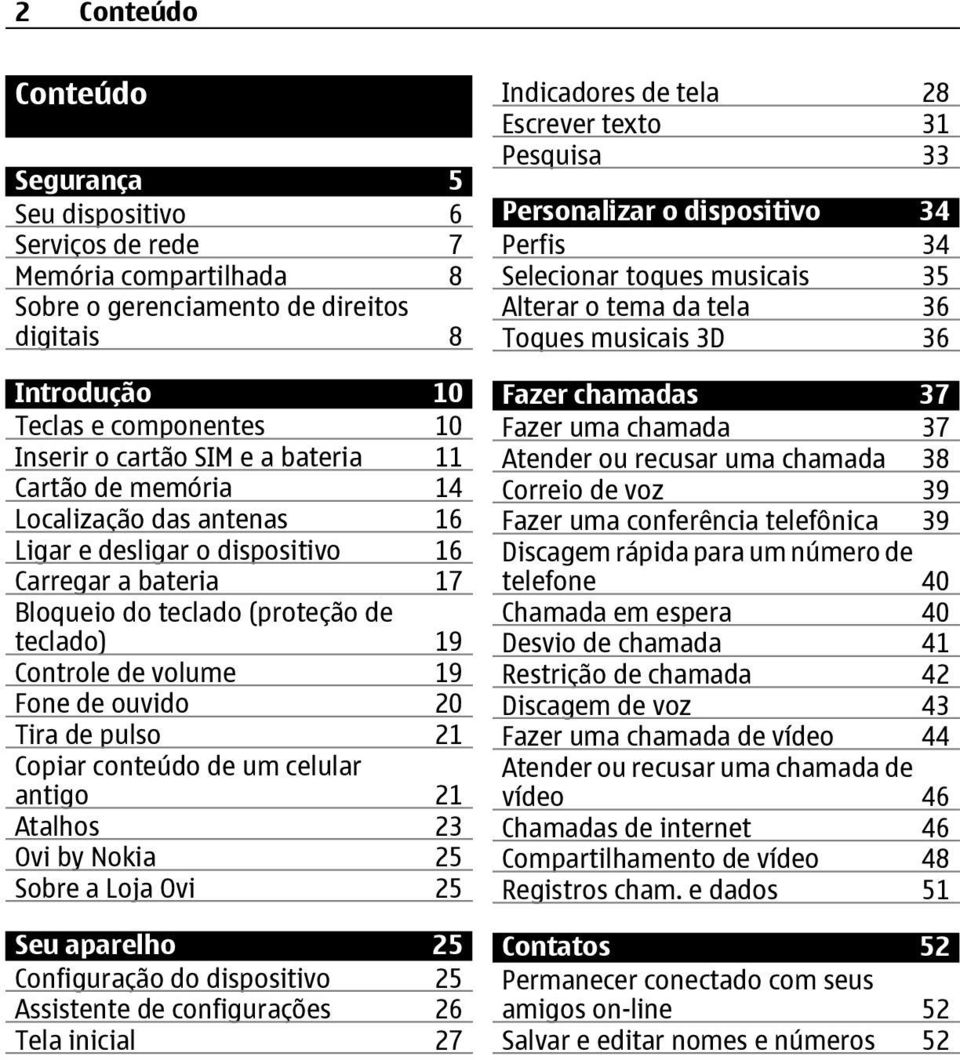 2 Conteúdo

Conteúdo

Segurança 5
Seu dispositivo 6
Serviços de rede 7
Memória compartilhada 8
Sobre o gerenciamento de direitos digitais 8

Introdução 10
Teclas e componentes 10
Inserir o cartão SIM e a bateria 11
Cartão de memória 14
Localização das antenas 16
Ligar e desligar o dispositivo 16
Carregar a bateria 17
Bloqueio do teclado (proteção de teclado) 19
Controle de volume 19
Fone de ouvido 20
Tira de pulso 21
Copiar conteúdo de um celular antigo 21
Atalhos 23
Ovi by Nokia 25
Sobre a Loja Ovi 25

Seu aparelho 25
Configuração do dispositivo 25
Assistente de configurações 26
Tela inicial 27
Indicadores de tela 28
Escrever texto 31
Pesquisa 33

Personalizar o dispositivo 34
Perfis 34
Selecionar toques musicais 35
Alterar o tema da tela 36
Toques musicais 3D 36

Fazer chamadas 37
Fazer uma chamada 37
Atender ou recusar uma chamada 38
Correio de voz 39
Fazer uma conferência telefônica 39
Discagem rápida para um número de telefone 40
Chamada em espera 40
Desvio de chamada 41
Restrição de chamada 42
Discagem de voz 43
Fazer uma chamada de vídeo 44
Atender ou recusar uma chamada de vídeo 46
Chamadas de internet 46
Compartilhamento de vídeo 48
Registros cham. e dados 51

Contatos 52
Permanecer conectado com seus amigos on-line 52
Salvar e editar nomes e números 52